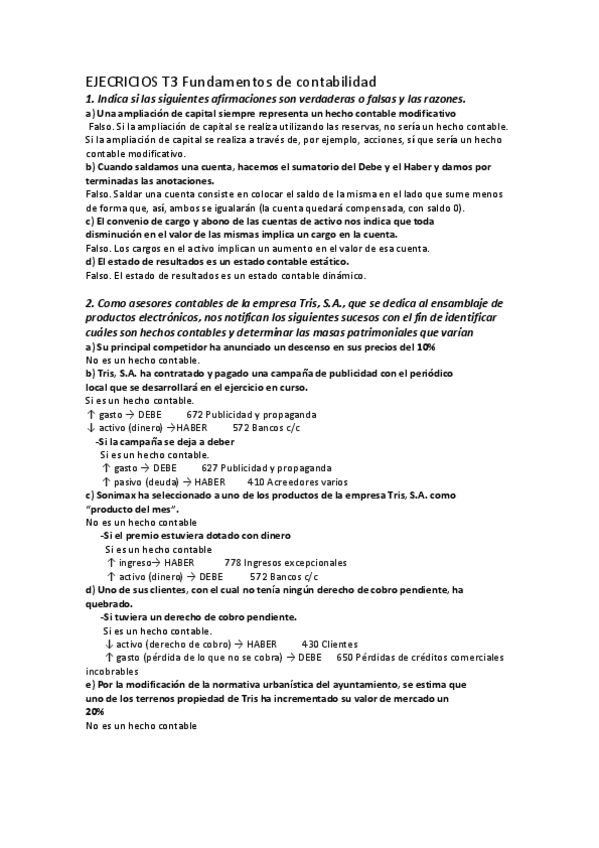 EJECRICIOS T3 Fundamentos de contabilidad

1. Indica si las siguientes afirmaciones son verdaderas o falsas y las razones.

a) Una ampliación de capital siempre representa un hecho contable modificativo

Falso. Si la ampliación de capital se realiza utilizando las reservas, no sería un hecho contable. Si la ampliación de capital se realiza a través de, por ejemplo, acciones, sí que sería un hecho contable modificativo.

b) Cuando saldamos una cuenta, hacemos el sumatorio del Debe y el Haber y damos por terminadas las anotaciones.

Falso. Saldar una cuenta consiste en colocar el saldo de la misma en el lado que sume menos de forma que, así, ambos se igualarán (la cuenta quedará compensada, con saldo 0).

c) El convenio de cargo y abono de las cuentas de activo nos indica que toda disminución en el valor de las mismas implica un cargo en la cuenta.

Falso. Los cargos en el activo implican un aumento en el valor de esa cuenta.

d) El estado de resultados es un estado contable estático.

Falso. El estado de resultados es un estado contable dinámico.

2. Como asesores contables de la empresa Tris, S.A., que se dedica al ensamblaje de productos electrónicos, nos notifican los siguientes sucesos con el fin de identificar cuáles son hechos contables y determinar las masas patrimoniales que varían

a) Su principal competidor ha anunciado un descenso en sus precios del 10%

No es un hecho contable.

b) Tris, S.A. ha contratado y pagado una campaña de publicidad con el periódico local que se desarrollará en el ejercicio en curso.

Si es un hecho contable.

↑ gasto → DEBE 672 Publicidad y propaganda

↓ activo (dinero) →HABER 572 Bancos c/c

-Si la campaña se deja a deber

Si es un hecho contable.

↑ gasto → DEBE 627 Publicidad y propaganda

↑ pasivo (deuda) → HABER 410 Acreedores varios

c) Sonimax ha seleccionado a uno de los productos de la empresa Tris, S.A. como "producto del mes".

No es un hecho contable

-Si el premio estuviera dotado con dinero

Si es un hecho contable

↑ ingreso→ HABER 778 Ingresos excepcionales

↑ activo (dinero) → DEBE 572 Bancos c/c

d) Uno de sus clientes, con el cual no tenía ningún derecho de cobro pendiente, ha quebrado.

-Si tuviera un derecho de cobro pendiente.

Si es un hecho contable.

↓ activo (derecho de cobro) → HABER 430 Clientes

↑ gasto (pérdida de lo que no se cobra) → DEBE 650 Pérdidas de créditos comerciales incobrables

e) Por la modificación de la normativa urbanística del ayuntamiento, se estima que uno de los terrenos propiedad de Tris ha incrementado su valor de mercado un 20%

No es un hecho contable